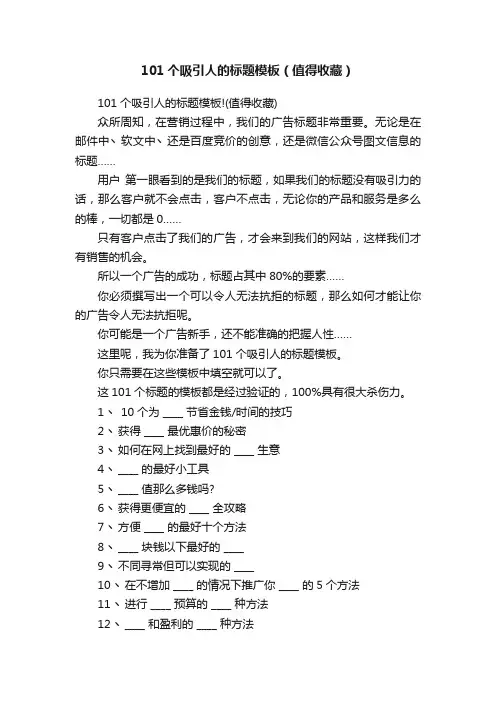 101 个吸引人的标题模板（值得收藏）

101 个吸引人的标题模板!(值得收藏)

众所周知，在营销过程中，我们的广告标题非常重要。无论是在邮件中、软文中、还是百度竞价的创意，还是微信公众号图文信息的标题……

用户 第一眼看到的是我们的标题，如果我们的标题没有吸引力的话，那么客户就不会点击，客户不点击，无论你的产品和服务是多么的棒，一切都是 0……

只有客户点击了我们的广告，才会来到我们的网站，这样我们才有销售的机会。

所以一个广告的成功，标题占其中 80%的要素……

你必须撰写出一个可以令人无法抗拒的标题，那么如何才能让你的广告令人无法抗拒呢。

你可能是一个广告新手，还不能准确的把握人性……

这里呢，我为你准备了 101 个吸引人的标题模板。

你只需要在这些模板中填空就可以了。

这 101 个标题的模板都是经过验证的，100%具有很大杀伤力。

1、 10 个为 ____ 节省金钱/时间的技巧

2、获得 ____ 最优惠价的秘密

3、如何在网上找到最好的 ____ 生意

4、 ____ 的最好小工具

5、 ____ 值那么多钱吗?

6、获得更便宜的 ____ 全攻略

7、方便 ____ 的最好十个方法

8、 ____ 块钱以下最好的 ____

9、不同寻常但可以实现的 ____

10、在不增加 ____ 的情况下推广你 ____ 的 5 个方法

11、进行 ____ 预算的 ____ 种方法

12、 ____ 和盈利的 ____ 种方法